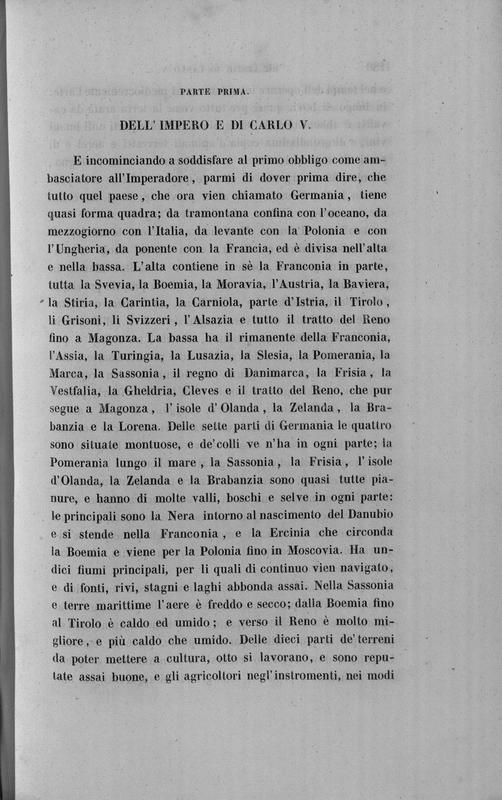 PARTE PRIMA.

DELL' IMPERO E DI CARLO V.

E incominciando a soddisfare al primo obbligo come ambasciatore all'Imperadore, parmi di dover prima dire, che tutto quel paese, che ora vien chiamato Germania, tiene quasi forma quadra; da tramontana confina con l'oceano, da mezzogiorno con l'Italia, da levante con la Polonia e con l'Ungheria, da ponente con la Francia, ed è divisa nell'alta e nella bassa. L'alta contiene in sè la Franconia in parte, tutta la Svevia, la Boemia, la Moravia, l'Austria, la Baviera, la Stiria, la Carintia, la Carniola, parte d'Istria, il Tirolo, li Grisoni, li Svizzeri, l'Alsazia e tutto il tratto del Reno fino a Magonza. La bassa ha il rimanente della Franconia, l'Assia, la Turingia, la Lusazia, la Slesia, la Pomerania, la Marca, la Sassonia, il regno di Danimarca, la Frisia, la Vestfalia, la Gheldria, Cleves e il tratto del Reno, che pur segue a Magonza, l'isole d'Olanda, la Zelanda, la Brabanzia e la Lorena. Delle sette parti di Germania le quattro sono situate montuose, e de'colli ve n'ha in ogni parte; la Pomerania lungo il mare, la Sassonia, la Frisia, l'isole d'Olanda, la Zelanda e la Brabanzia sono quasi tutte pianure, e hanno di molte valli, boschi e selve in ogni parte: le principali sono la Nera intorno al nascimento del Danubio e si stende nella Franconia, e la Ercinia che circonda la Boemia e viene per la Polonia fino in Moscovia. Ha undici fiumi principali, per li quali di continuo vien navigato, e di fonti, rivi, stagni e laghi abbonda assai. Nella Sassonia e terre marittime l'aere è freddo e secco; dalla Boemia fino al Tirolo è caldo ed umido; e verso il Reno è molto migliore, e più caldo che umido. Delle dieci parti de'terreni da poter mettere a cultura, otto si lavorano, e sono reputate assai buone, e gli agricoltori negl'instromenti, nei modi